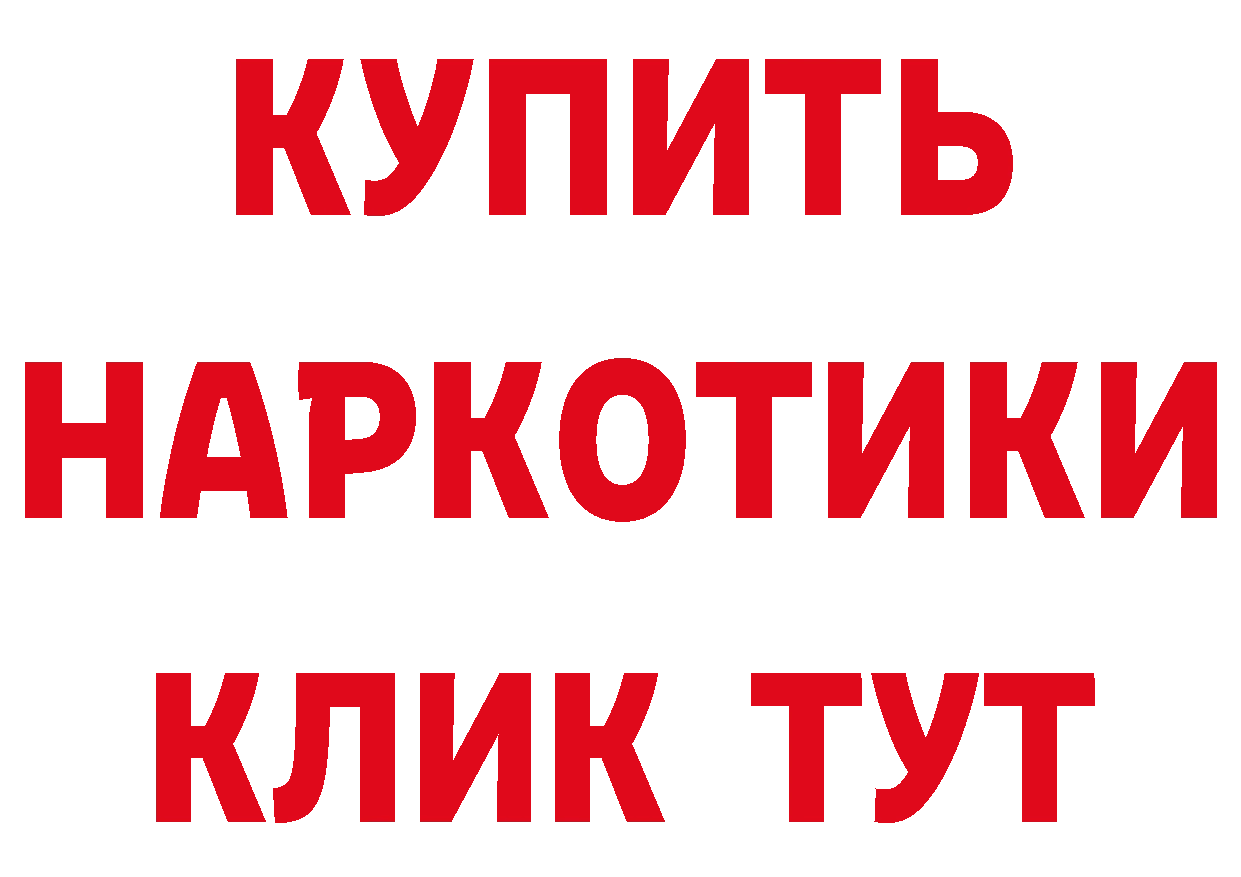 КУПИТЬ НАРКОТИКИ КЛИК ТУТ